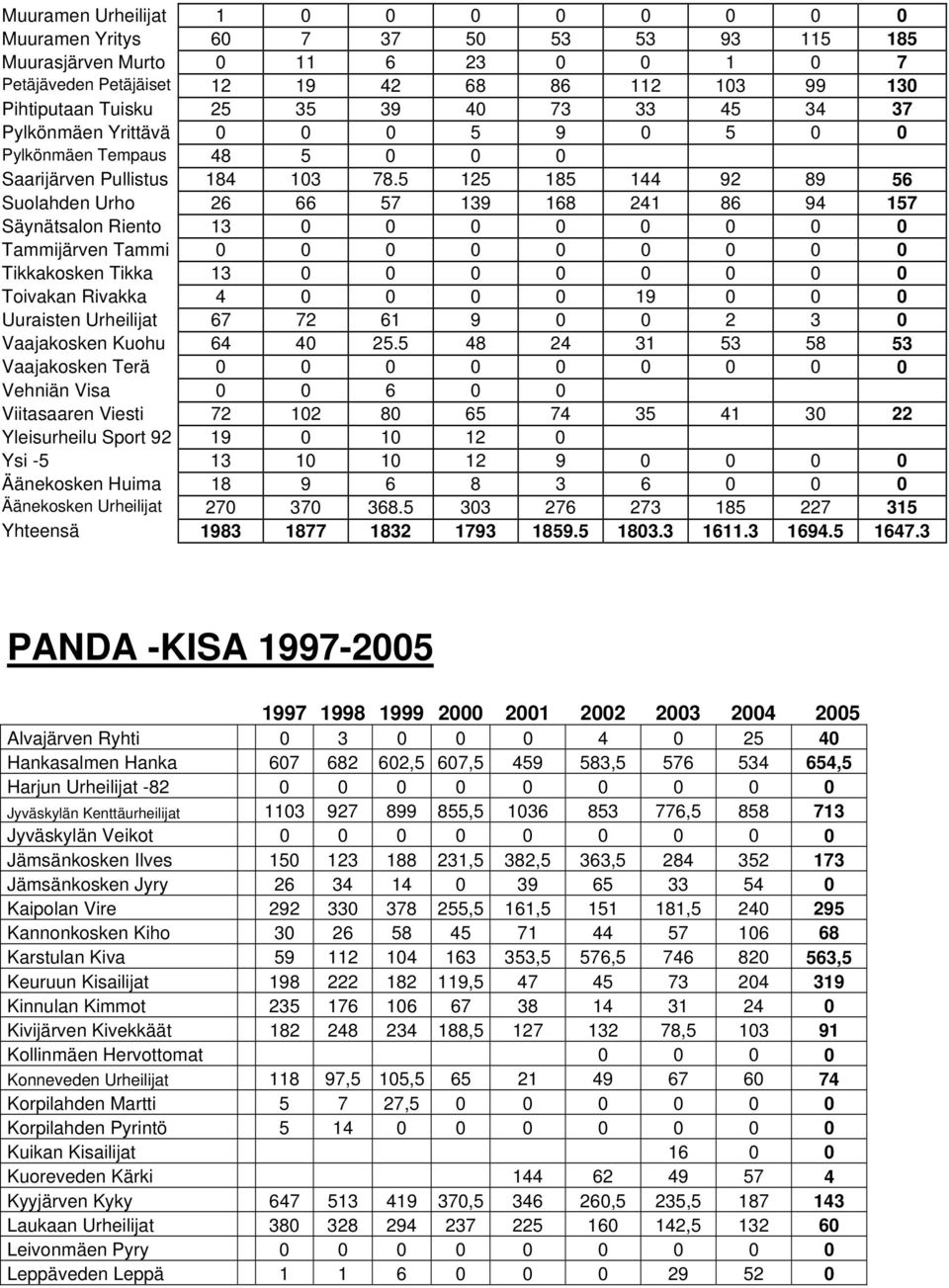 | | | | | | | | | | |
|---|---|---|---|---|---|---|---|---|---|
| Muuramen Urheilijat | 1 | 0 | 0 | 0 | 0 | 0 | 0 | 0 | 0 |
| Muuramen Yritys | 60 | 7 | 37 | 50 | 53 | 53 | 93 | 115 | 185 |
| Muurasjärven Murto | 0 | 11 | 6 | 23 | 0 | 0 | 1 | 0 | 7 |
| Petäjäveden Petäjäiset | 12 | 19 | 42 | 68 | 86 | 112 | 103 | 99 | 130 |
| Pihtiputaan Tuisku | 25 | 35 | 39 | 40 | 73 | 33 | 45 | 34 | 37 |
| Pylkönmäen Yrittävä | 0 | 0 | 0 | 5 | 9 | 0 | 5 | 0 | 0 |
| Pylkönmäen Tempaus | 48 | 5 | 0 | 0 | 0 | | | | |
| Saarijärven Pullistus | 184 | 103 | 78.5 | 125 | 185 | 144 | 92 | 89 | 56 |
| Suolahden Urho | 26 | 66 | 57 | 139 | 168 | 241 | 86 | 94 | 157 |
| Säynätsalon Riento | 13 | 0 | 0 | 0 | 0 | 0 | 0 | 0 | 0 |
| Tammijärven Tammi | 0 | 0 | 0 | 0 | 0 | 0 | 0 | 0 | 0 |
| Tikkakosken Tikka | 13 | 0 | 0 | 0 | 0 | 0 | 0 | 0 | 0 |
| Toivakan Rivakka | 4 | 0 | 0 | 0 | 0 | 19 | 0 | 0 | 0 |
| Uuraisten Urheilijat | 67 | 72 | 61 | 9 | 0 | 0 | 2 | 3 | 0 |
| Vaajakosken Kuohu | 64 | 40 | 25.5 | 48 | 24 | 31 | 53 | 58 | 53 |
| Vaajakosken Terä | 0 | 0 | 0 | 0 | 0 | 0 | 0 | 0 | 0 |
| Vehniän Visa | 0 | 0 | 6 | 0 | 0 | | | | |
| Viitasaaren Viesti | 72 | 102 | 80 | 65 | 74 | 35 | 41 | 30 | 22 |
| Yleisurheilu Sport 92 | 19 | 0 | 10 | 12 | 0 | | | | |
| Ysi -5 | 13 | 10 | 10 | 12 | 9 | 0 | 0 | 0 | 0 |
| Äänekosken Huima | 18 | 9 | 6 | 8 | 3 | 6 | 0 | 0 | 0 |
| Äänekosken Urheilijat | 270 | 370 | 368.5 | 303 | 276 | 273 | 185 | 227 | 315 |
| Yhteensä | 1983 | 1877 | 1832 | 1793 | 1859.5 | 1803.3 | 1611.3 | 1694.5 | 1647.3 |

PANDA -KISA 1997-2005

| | 1997 | 1998 | 1999 | 2000 | 2001 | 2002 | 2003 | 2004 | 2005 |
|---|---|---|---|---|---|---|---|---|---|
| Alvajärven Ryhti | 0 | 3 | 0 | 0 | 0 | 4 | 0 | 25 | 40 |
| Hankasalmen Hanka | 607 | 682 | 602,5 | 607,5 | 459 | 583,5 | 576 | 534 | 654,5 |
| Harjun Urheilijat -82 | 0 | 0 | 0 | 0 | 0 | 0 | 0 | 0 | 0 |
| Jyväskylän Kenttäurheilijat | 1103 | 927 | 899 | 855,5 | 1036 | 853 | 776,5 | 858 | 713 |
| Jyväskylän Veikot | 0 | 0 | 0 | 0 | 0 | 0 | 0 | 0 | 0 |
| Jämsänkosken Ilves | 150 | 123 | 188 | 231,5 | 382,5 | 363,5 | 284 | 352 | 173 |
| Jämsänkosken Jyry | 26 | 34 | 14 | 0 | 39 | 65 | 33 | 54 | 0 |
| Kaipolan Vire | 292 | 330 | 378 | 255,5 | 161,5 | 151 | 181,5 | 240 | 295 |
| Kannonkosken Kiho | 30 | 26 | 58 | 45 | 71 | 44 | 57 | 106 | 68 |
| Karstulan Kiva | 59 | 112 | 104 | 163 | 353,5 | 576,5 | 746 | 820 | 563,5 |
| Keuruun Kisailijat | 198 | 222 | 182 | 119,5 | 47 | 45 | 73 | 204 | 319 |
| Kinnulan Kimmot | 235 | 176 | 106 | 67 | 38 | 14 | 31 | 24 | 0 |
| Kivijärven Kivekkäät | 182 | 248 | 234 | 188,5 | 127 | 132 | 78,5 | 103 | 91 |
| Kollinmäen Hervottomat | | | | | | 0 | 0 | 0 | 0 |
| Konneveden Urheilijat | 118 | 97,5 | 105,5 | 65 | 21 | 49 | 67 | 60 | 74 |
| Korpilahden Martti | 5 | 7 | 27,5 | 0 | 0 | 0 | 0 | 0 | 0 |
| Korpilahden Pyrintö | 5 | 14 | 0 | 0 | 0 | 0 | 0 | 0 | 0 |
| Kuikan Kisailijat | | | | | | | 16 | 0 | 0 |
| Kuoreveden Kärki | | | | | 144 | 62 | 49 | 57 | 4 |
| Kyyjärven Kyky | 647 | 513 | 419 | 370,5 | 346 | 260,5 | 235,5 | 187 | 143 |
| Laukaan Urheilijat | 380 | 328 | 294 | 237 | 225 | 160 | 142,5 | 132 | 60 |
| Leivonmäen Pyry | 0 | 0 | 0 | 0 | 0 | 0 | 0 | 0 | 0 |
| Leppäveden Leppä | 1 | 1 | 6 | 0 | 0 | 0 | 29 | 52 | 0 |